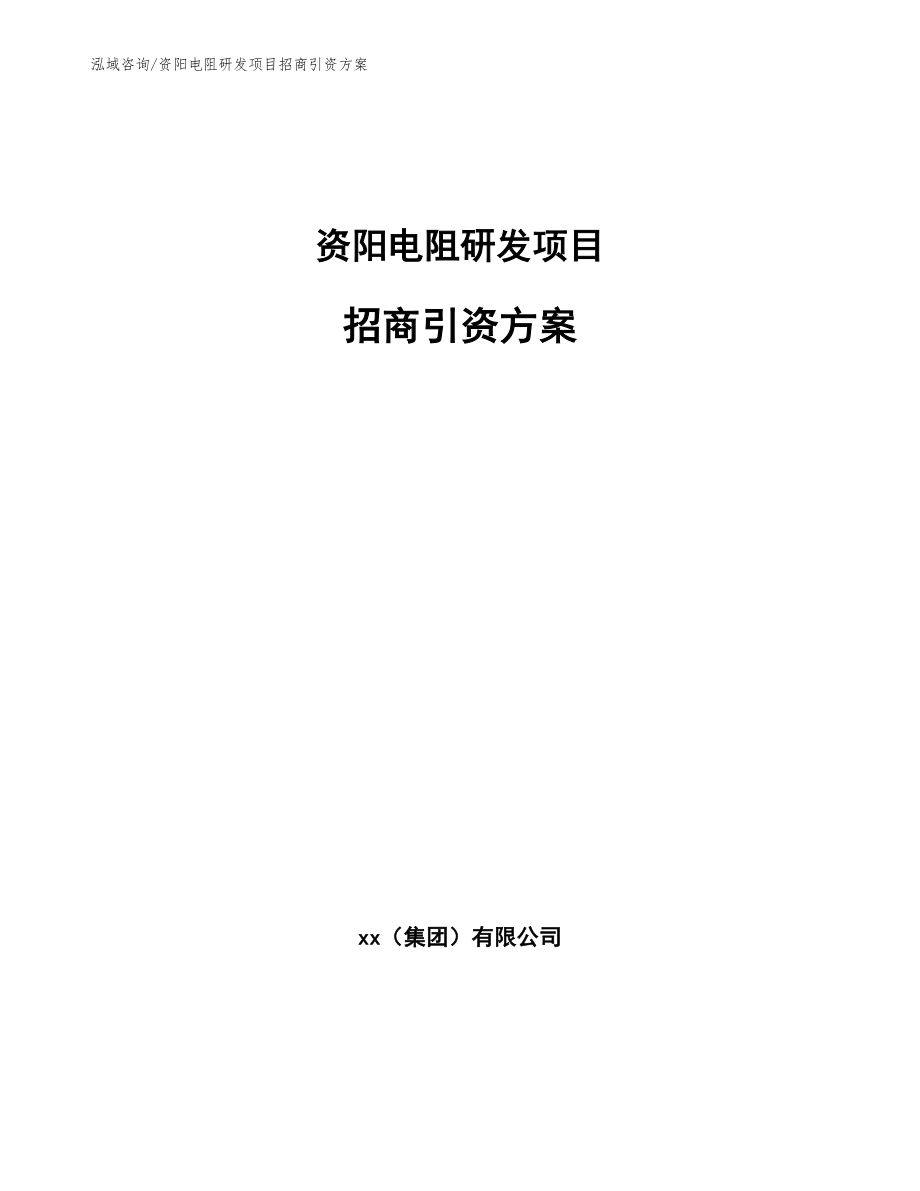 泓域咨询/资阳电阻研发项目招商引资方案

资阳电阻研发项目

招商引资方案

xx（集团）有限公司